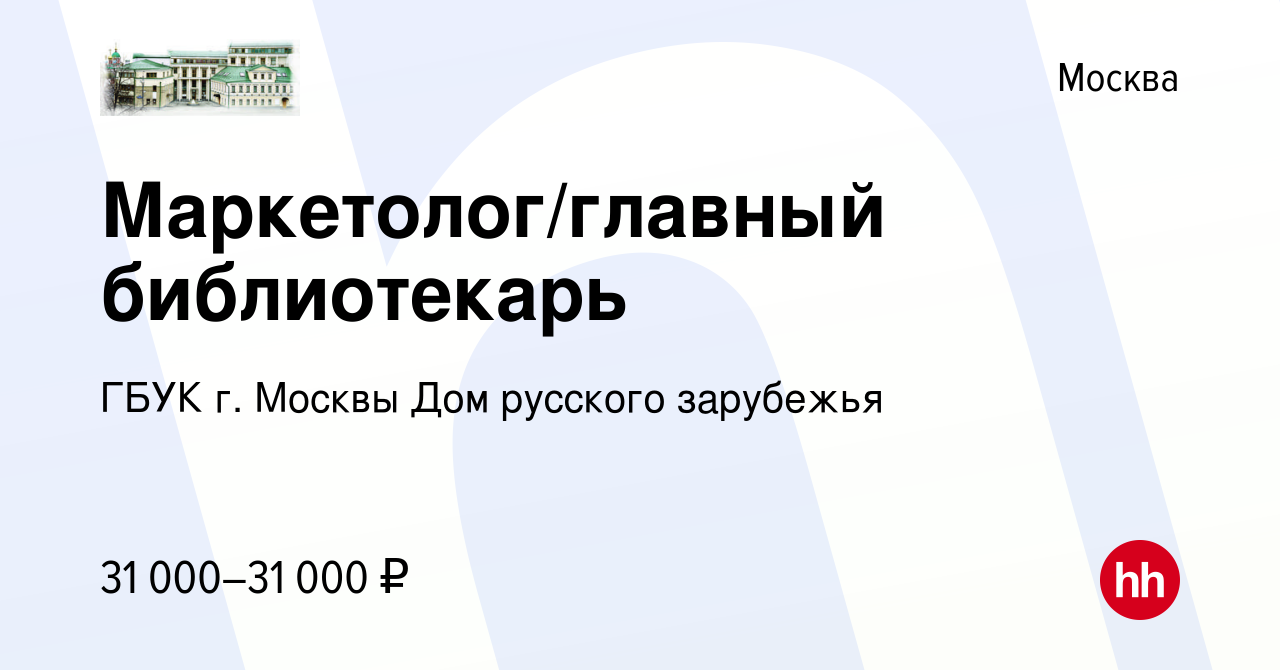 Москва

Маркетолог/главный библиотекарь

ГБУК г. Москвы Дом русского зарубежья

31 000–31 000 ₽

hh